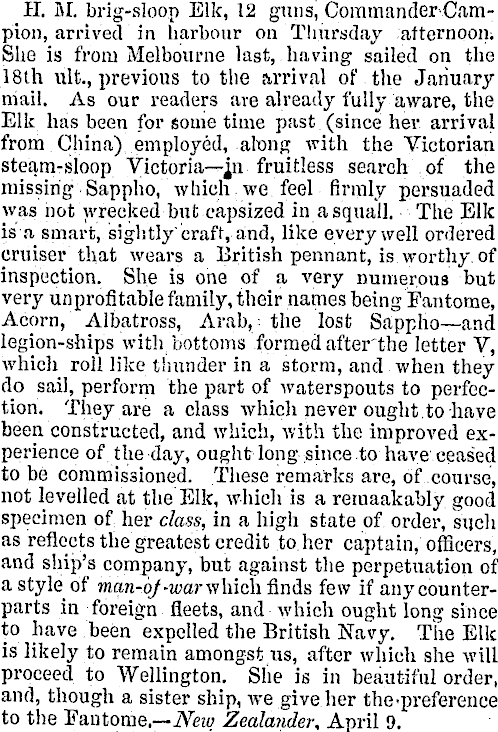 H. M. brig-sloop Elk, 12 guns, Commander Campion, arrived in harbour on Thursday afternoon. She is from Melbourne last, having sailed on the 18th ult., previous to the arrival of the January mail. As our readers are already fully aware, the Elk has been for some time past (since her arrival from China) employed, along with the Victorian steam-sloop Victoria—in fruitless search of the missing Sappho, which we feel firmly persuaded was not wrecked but capsized in a squall. The Elk is a smart, sightly craft, and, like every well ordered cruiser that wears a British pennant, is worthy of inspection. She is one of a very numerous but very unprofitable family, their names being Fantome, Acorn, Albatross, Arab, the lost Sappho—and legion-ships with bottoms formed after the letter V, which roll like thunder in a storm, and when they do sail, perform the part of waterspouts to perfection. They are a class which never ought to have been constructed, and which, with the improved experience of the day, ought long since to have ceased to be commissioned. These remarks are, of course, not levelled at the Elk, which is a remaakably good specimen of her class, in a high state of order, such as reflects the greatest credit to her captain, officers, and ship's company, but against the perpetuation of a style of man-of-war which finds few if any counterparts in foreign fleets, and which ought long since to have been expelled the British Navy. The Elk is likely to remain amongst us, after which she will proceed to Wellington. She is in beautiful order, and, though a sister ship, we give her the preference to the Fantome.—New Zealander, April 9.